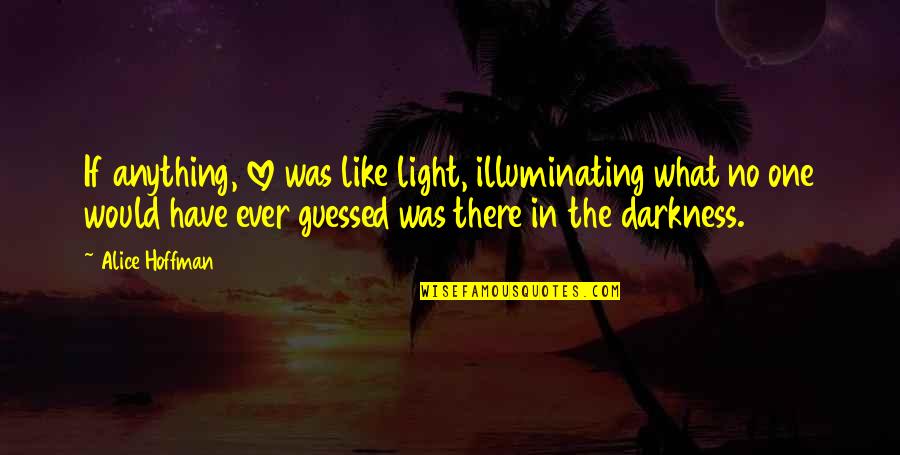 If anything, ♡ was like light, illuminating what no one would have ever guessed was there in the darkness.

~ Alice Hoffman

WISEFAMOUSQUOTES.COM